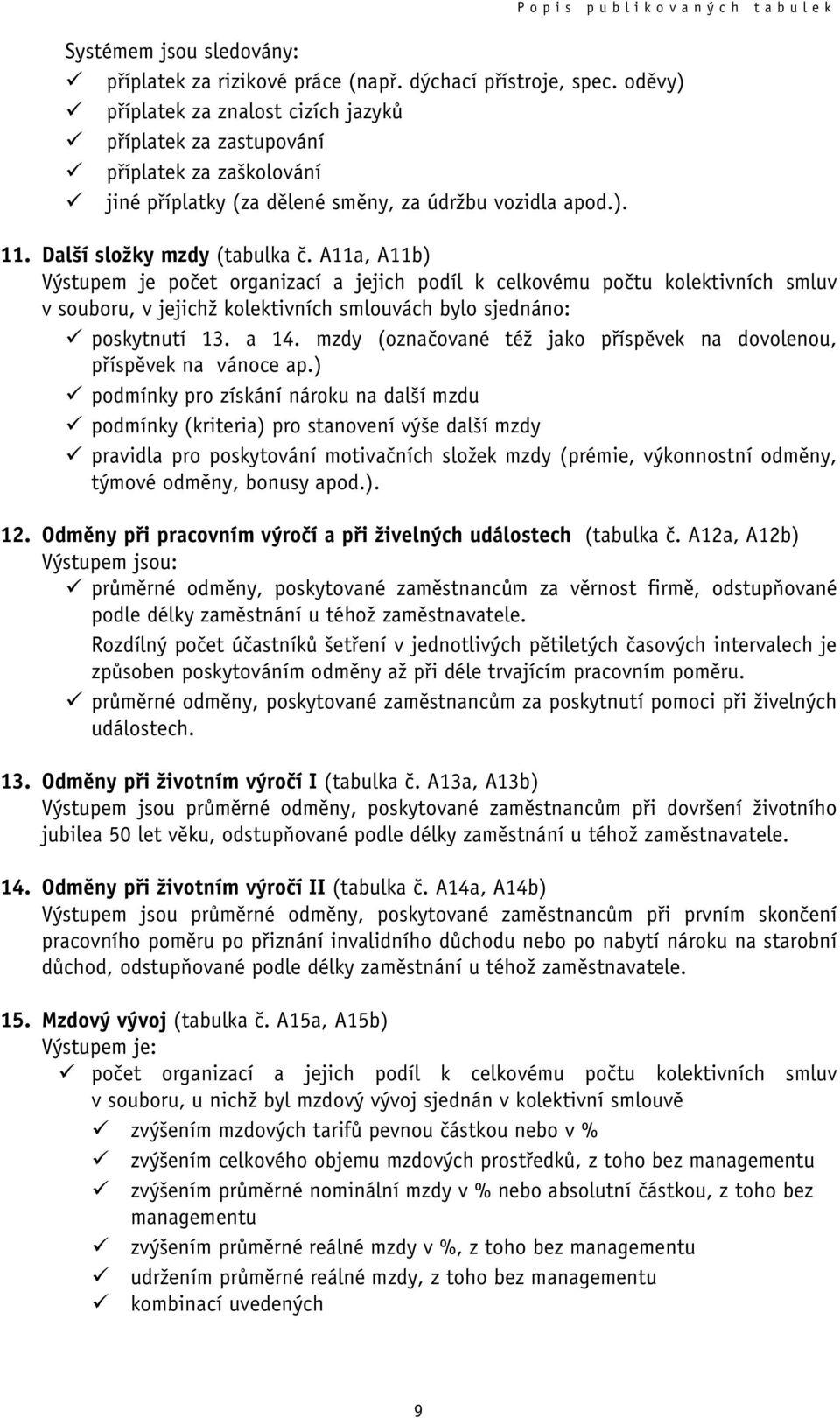 Popis publikovaných tabulek

Systémem jsou sledovány:
✓ příplatek za rizikové práce (např. dýchací přístroje, spec. oděvy)
✓ příplatek za znalost cizích jazyků
✓ příplatek za zastupování
✓ příplatek za zaškolování
✓ jiné příplatky (za dělené směny, za údržbu vozidla apod.).

11. Další složky mzdy (tabulka č. A11a, A11b)
Výstupem je počet organizací a jejich podíl k celkovému počtu kolektivních smluv v souboru, v jejichž kolektivních smlouvách bylo sjednáno:
✓ poskytnutí 13. a 14. mzdy (označované též jako příspěvek na dovolenou, příspěvek na vánoce ap.)
✓ podmínky pro získání nároku na další mzdu
✓ podmínky (kriteria) pro stanovení výše další mzdy
✓ pravidla pro poskytování motivačních složek mzdy (prémie, výkonnostní odměny, týmové odměny, bonusy apod.).

12. Odměny při pracovním výročí a při živelných událostech (tabulka č. A12a, A12b)
Výstupem jsou:
✓ průměrné odměny, poskytované zaměstnancům za věrnost firmě, odstupňované podle délky zaměstnání u téhož zaměstnavatele.
Rozdílný počet účastníků šetření v jednotlivých pětiletých časových intervalech je způsoben poskytováním odměny až při déle trvajícím pracovním poměru.
✓ průměrné odměny, poskytované zaměstnancům za poskytnutí pomoci při živelných událostech.

13. Odměny při životním výročí I (tabulka č. A13a, A13b)
Výstupem jsou průměrné odměny, poskytované zaměstnancům při dovršení životního jubilea 50 let věku, odstupňované podle délky zaměstnání u téhož zaměstnavatele.

14. Odměny při životním výročí II (tabulka č. A14a, A14b)
Výstupem jsou průměrné odměny, poskytované zaměstnancům při prvním skončení pracovního poměru po přiznání invalidního důchodu nebo po nabytí nároku na starobní důchod, odstupňované podle délky zaměstnání u téhož zaměstnavatele.

15. Mzdový vývoj (tabulka č. A15a, A15b)
Výstupem je:
✓ počet organizací a jejich podíl k celkovému počtu kolektivních smluv v souboru, u nichž byl mzdový vývoj sjednán v kolektivní smlouvě
✓ zvýšením mzdových tarifů pevnou částkou nebo v %
✓ zvýšením celkového objemu mzdových prostředků, z toho bez managementu
✓ zvýšením průměrné nominální mzdy v % nebo absolutní částkou, z toho bez managementu
✓ zvýšením průměrné reálné mzdy v %, z toho bez managementu
✓ udržením průměrné reálné mzdy, z toho bez managementu
✓ kombinací uvedených

9